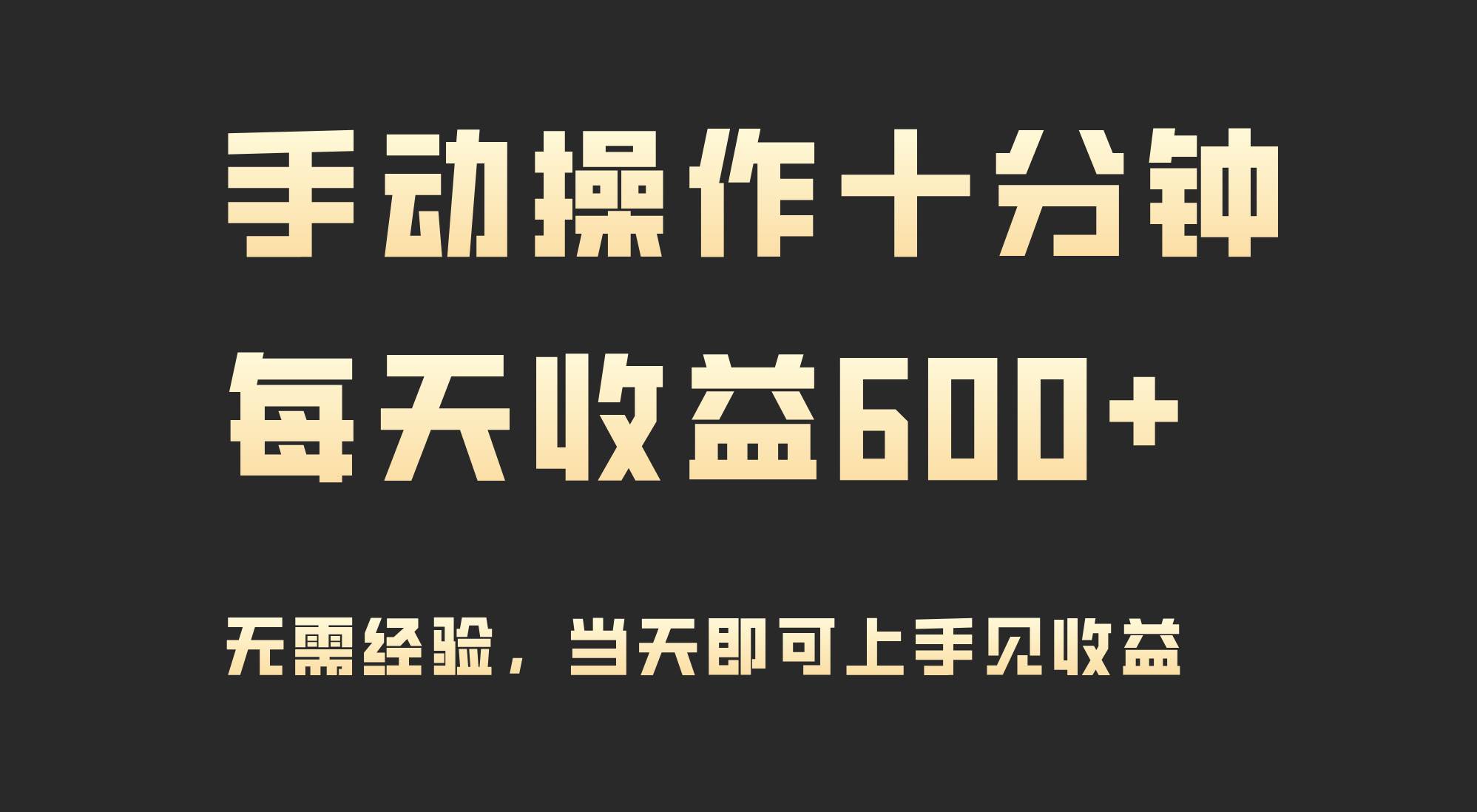 手动操作十分钟
每天收益600+

无需经验，当天即可上手见收益